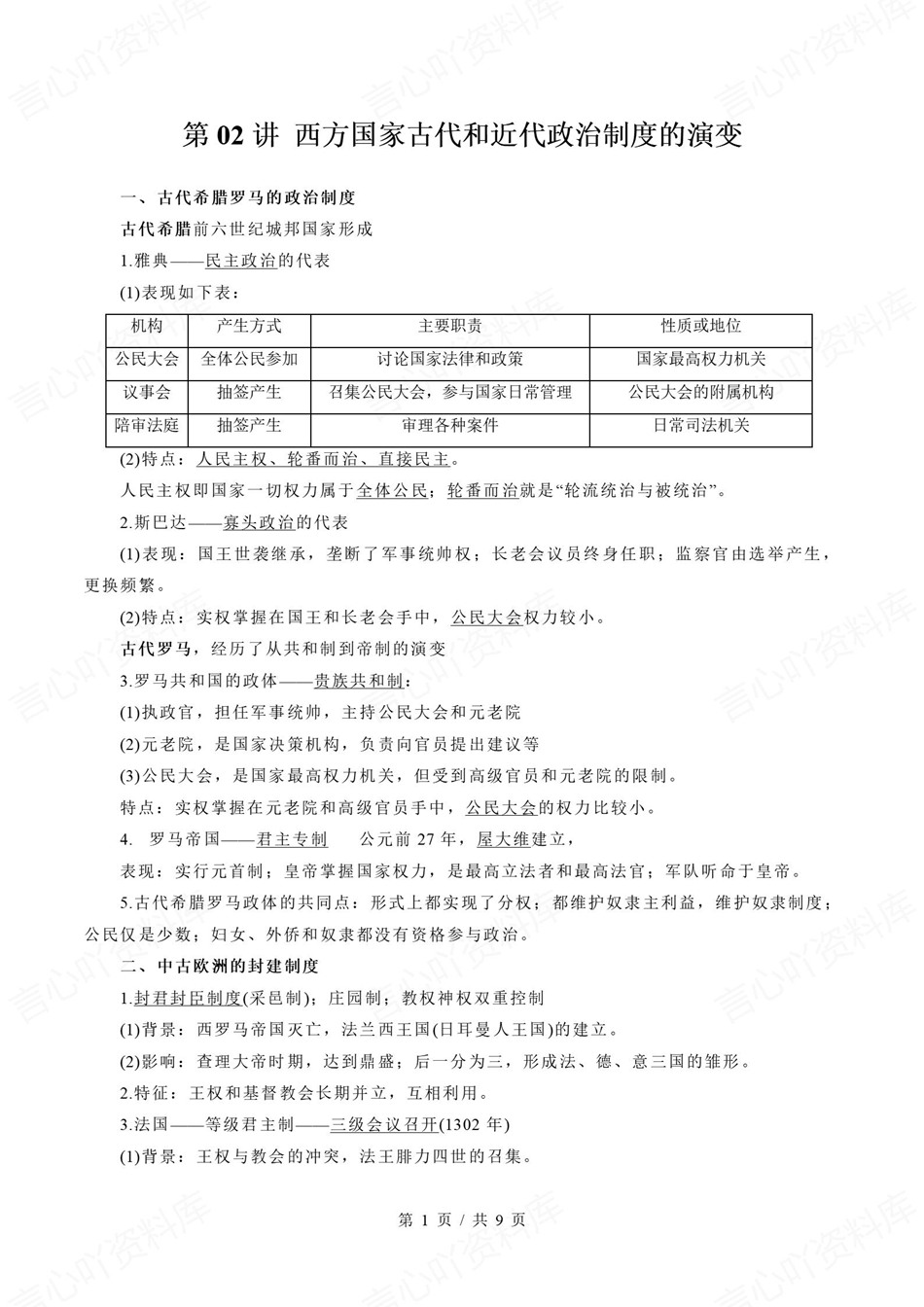 第02讲 西方国家古代和近代政治制度的演变

一、古代希腊罗马的政治制度

古代希腊前六世纪城邦国家形成

1.雅典——民主政治的代表

(1)表现如下表：

| 机构 | 产生方式 | 主要职责 | 性质或地位 |
|---|---|---|---|
| 公民大会 | 全体公民参加 | 讨论国家法律和政策 | 国家最高权力机关 |
| 议事会 | 抽签产生 | 召集公民大会，参与国家日常管理 | 公民大会的附属机构 |
| 陪审法庭 | 抽签产生 | 审理各种案件 | 日常司法机关 |

(2)特点：人民主权、轮番而治、直接民主。

人民主权即国家一切权力属于全体公民；轮番而治就是“轮流统治与被统治”。

2.斯巴达——寡头政治的代表

(1)表现：国王世袭继承，垄断了军事统帅权；长老会议员终身任职；监察官由选举产生，更换频繁。

(2)特点：实权掌握在国王和长老会手中，公民大会权力较小。

古代罗马，经历了从共和制到帝制的演变

3.罗马共和国的政体——贵族共和制：

(1)执政官，担任军事统帅，主持公民大会和元老院

(2)元老院，是国家决策机构，负责向官员提出建议等

(3)公民大会，是国家最高权力机关，但受到高级官员和元老院的限制。

特点：实权掌握在元老院和高级官员手中，公民大会的权力比较小。

4. 罗马帝国——君主专制 公元前27年，屋大维建立，

表现：实行元首制；皇帝掌握国家权力，是最高立法者和最高法官；军队听命于皇帝。

5.古代希腊罗马政体的共同点：形式上都实现了分权；都维护奴隶主利益，维护奴隶制度；公民仅是少数；妇女、外侨和奴隶都没有资格参与政治。

二、中古欧洲的封建制度

1.封君封臣制度(采邑制)；庄园制；教权神权双重控制

(1)背景：西罗马帝国灭亡，法兰西王国(日耳曼人王国)的建立。

(2)影响：查理大帝时期，达到鼎盛；后一分为三，形成法、德、意三国的雏形。

2.特征：王权和基督教会长期并立，互相利用。

3.法国——等级君主制——三级会议召开(1302年)

(1)背景：王权与教会的冲突，法王腓力四世的召集。

第1页／共9页

言心吖资料库